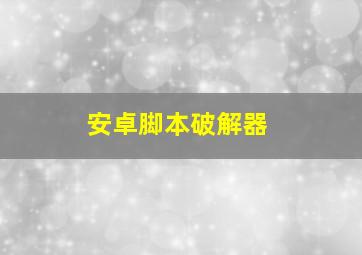 安卓脚本破解器